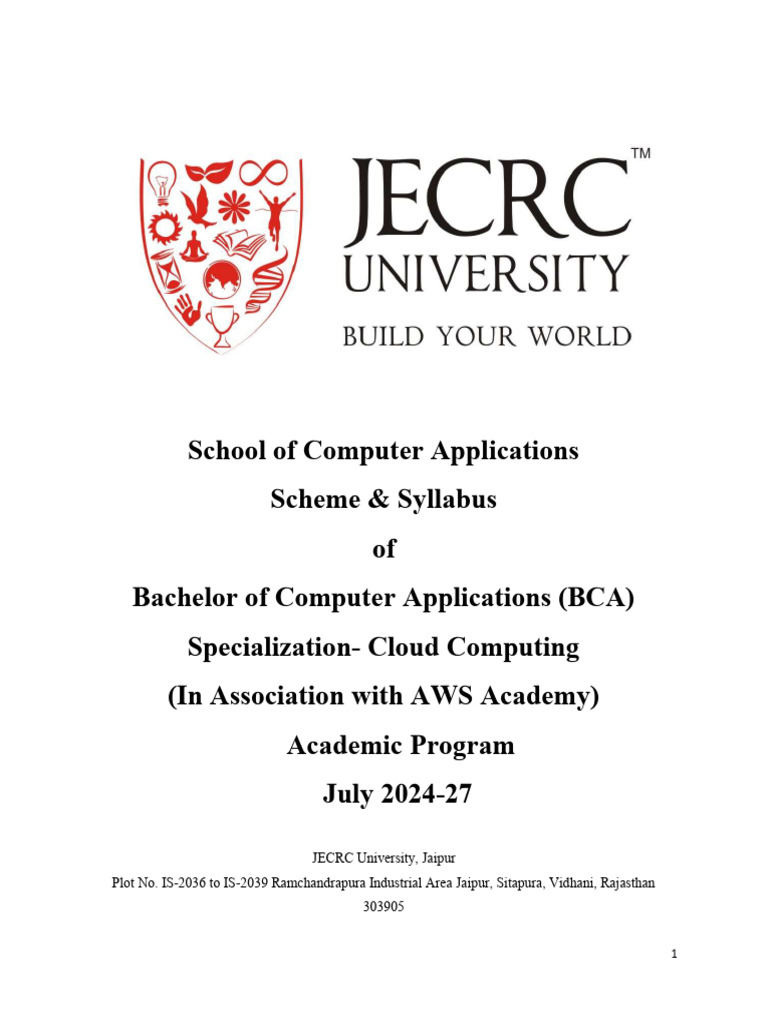 JECRC™
UNIVERSITY
BUILD YOUR WORLD

School of Computer Applications
Scheme & Syllabus
of
Bachelor of Computer Applications (BCA)
Specialization- Cloud Computing
(In Association with AWS Academy)
Academic Program
July 2024-27

JECRC University, Jaipur
Plot No. IS-2036 to IS-2039 Ramchandrapura Industrial Area Jaipur, Sitapura, Vidhani, Rajasthan 303905

1